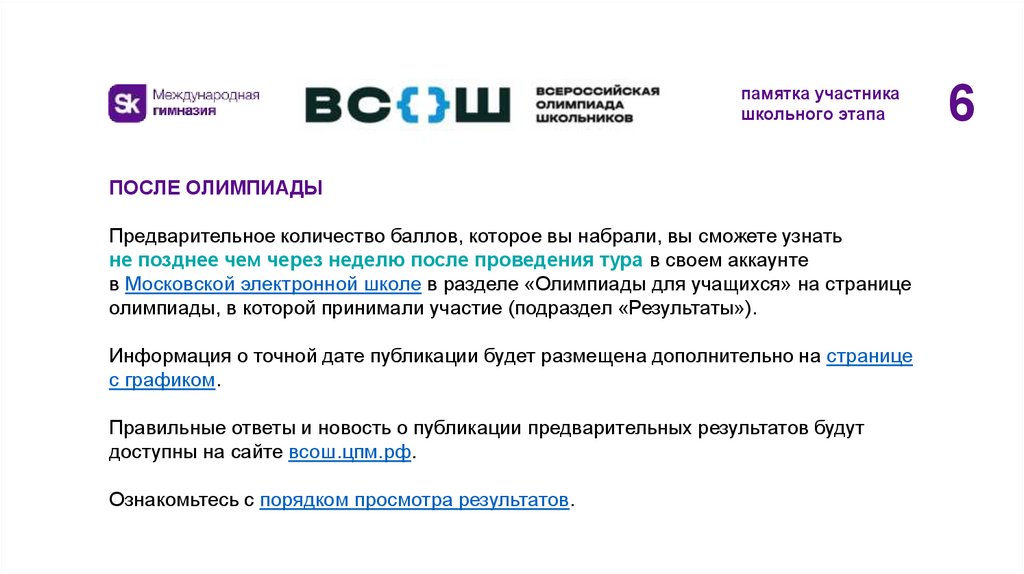 Sk Международная гимназия

ВС{}Ш ВСЕРОССИЙСКАЯ ОЛИМПИАДА ШКОЛЬНИКОВ

памятка участника школьного этапа

6

ПОСЛЕ ОЛИМПИАДЫ

Предварительное количество баллов, которое вы набрали, вы сможете узнать не позднее чем через неделю после проведения тура в своем аккаунте в Московской электронной школе в разделе «Олимпиады для учащихся» на странице олимпиады, в которой принимали участие (подраздел «Результаты»).

Информация о точной дате публикации будет размещена дополнительно на странице с графиком.

Правильные ответы и новость о публикации предварительных результатов будут доступны на сайте всош.цпм.рф.

Ознакомьтесь с порядком просмотра результатов.